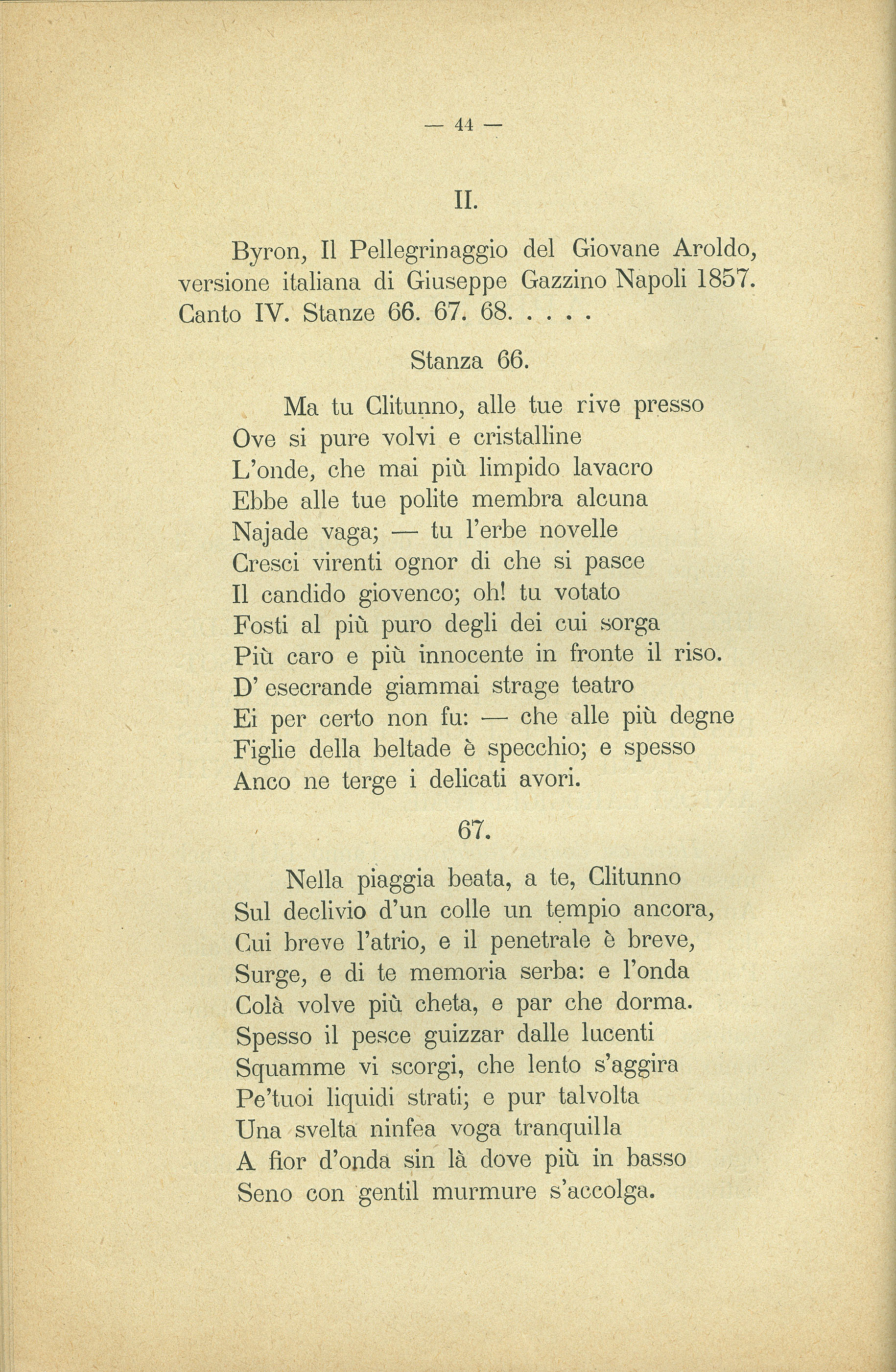 — 44 —

II.

Byron, Il Pellegrinaggio del Giovane Aroldo, versione italiana di Giuseppe Gazzino Napoli 1857. Canto IV. Stanze 66. 67. 68. . . . .

Stanza 66.

Ma tu Clitunno, alle tue rive presso
Ove si pure volvi e cristalline
L'onde, che mai più limpido lavacro
Ebbe alle tue polite membra alcuna
Najade vaga; — tu l'erbe novelle
Cresci virenti ognor di che si pasce
Il candido giovenco; oh! tu votato
Fosti al più puro degli dei cui sorga
Più caro e più innocente in fronte il riso.
D' esecrande giammai strage teatro
Ei per certo non fu: — che alle più degne
Figlie della beltade è specchio; e spesso
Anco ne terge i delicati avori.

67.

Nella piaggia beata, a te, Clitunno
Sul declivio d'un colle un tempio ancora,
Cui breve l'atrio, e il penetrale è breve,
Surge, e di te memoria serba: e l'onda
Colà volve più cheta, e par che dorma.
Spesso il pesce guizzar dalle lucenti
Squamme vi scorgi, che lento s'aggira
Pe'tuoi liquidi strati; e pur talvolta
Una svelta ninfea voga tranquilla
A fior d'onda sin là dove più in basso
Seno con gentil murmure s'accolga.